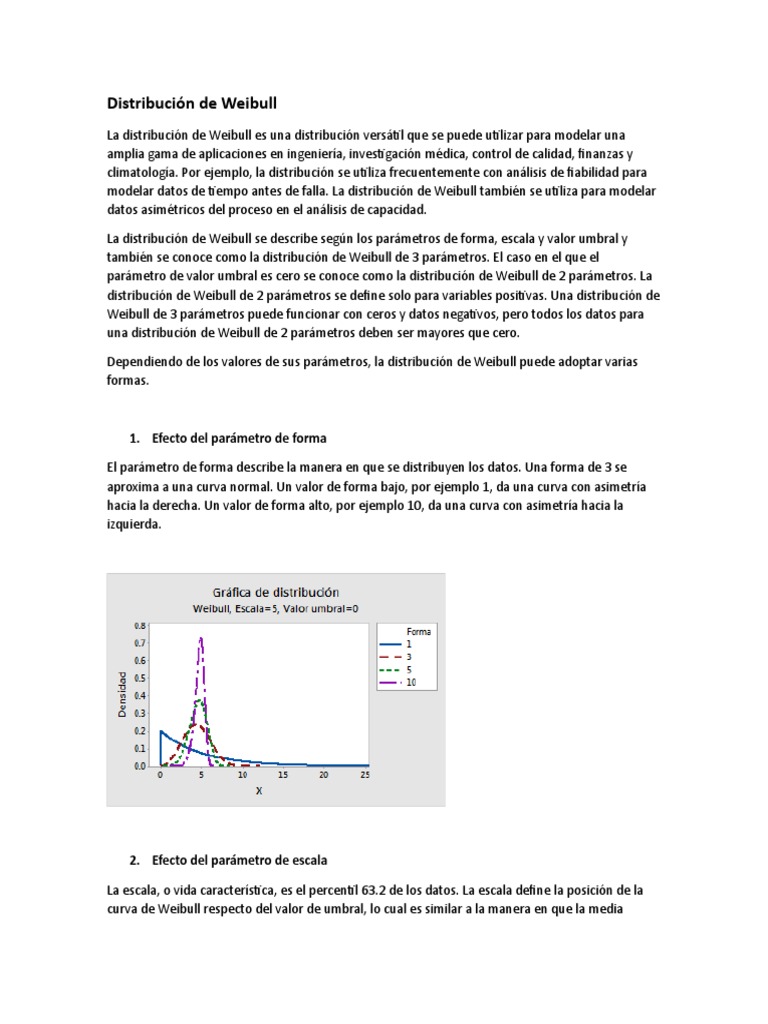 Distribución de Weibull

La distribución de Weibull es una distribución versátil que se puede utilizar para modelar una amplia gama de aplicaciones en ingeniería, investigación médica, control de calidad, finanzas y climatología. Por ejemplo, la distribución se utiliza frecuentemente con análisis de fiabilidad para modelar datos de tiempo antes de falla. La distribución de Weibull también se utiliza para modelar datos asimétricos del proceso en el análisis de capacidad.

La distribución de Weibull se describe según los parámetros de forma, escala y valor umbral y también se conoce como la distribución de Weibull de 3 parámetros. El caso en el que el parámetro de valor umbral es cero se conoce como la distribución de Weibull de 2 parámetros. La distribución de Weibull de 2 parámetros se define solo para variables positivas. Una distribución de Weibull de 3 parámetros puede funcionar con ceros y datos negativos, pero todos los datos para una distribución de Weibull de 2 parámetros deben ser mayores que cero.

Dependiendo de los valores de sus parámetros, la distribución de Weibull puede adoptar varias formas.

1. Efecto del parámetro de forma

El parámetro de forma describe la manera en que se distribuyen los datos. Una forma de 3 se aproxima a una curva normal. Un valor de forma bajo, por ejemplo 1, da una curva con asimetría hacia la derecha. Un valor de forma alto, por ejemplo 10, da una curva con asimetría hacia la izquierda.

Gráfica de distribución
Weibull, Escala=5, Valor umbral=0

Densidad
0.8
0.7
0.6
0.5
0.4
0.3
0.2
0.1
0.0
0 5 10 15 20 25
X

Forma
1
3
5
10

2. Efecto del parámetro de escala

La escala, o vida característica, es el percentil 63.2 de los datos. La escala define la posición de la curva de Weibull respecto del valor de umbral, lo cual es similar a la manera en que la media